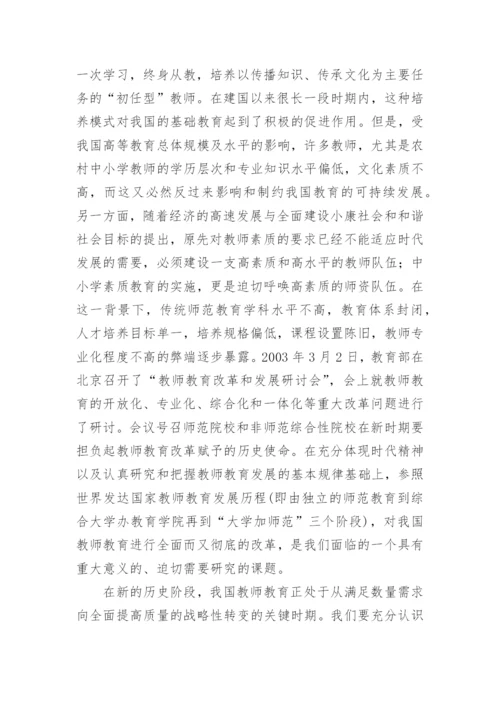 一次学习，终身从教，培养以传播知识、传承文化为主要任务的“初任型”教师。在建国以来很长一段时期内，这种培养模式对我国的基础教育起到了积极的促进作用。但是，受我国高等教育总体规模及水平的影响，许多教师，尤其是农村中小学教师的学历层次和专业知识水平偏低，文化素质不高，而这又必然反过来影响和制约我国教育的可持续发展。另一方面，随着经济的高速发展与全面建设小康社会和和谐社会目标的提出，原先对教师素质的要求已经不能适应时代发展的需要，必须建设一支高素质和高水平的教师队伍；中小学素质教育的实施，更是迫切呼唤高素质的师资队伍。在这一背景下，传统师范教育学科水平不高，教育体系封闭，人才培养目标单一，培养规格偏低，课程设置陈旧，教师专业化程度不高的弊端逐步暴露。2003 年 3 月 2 日，教育部在北京召开了“教师教育改革和发展研讨会”，会上就教师教育的开放化、专业化、综合化和一体化等重大改革问题进行了研讨。会议号召师范院校和非师范综合性院校在新时期要担负起教师教育改革赋予的历史使命。在充分体现时代精神以及认真研究和把握教师教育发展的基本规律基础上，参照世界发达国家教师教育发展历程(即由独立的师范教育到综合大学办教育学院再到“大学加师范”三个阶段)，对我国教师教育进行全面而又彻底的改革，是我们面临的一个具有重大意义的、迫切需要研究的课题。

在新的历史阶段，我国教师教育正处于从满足数量需求向全面提高质量的战略性转变的关键时期。我们要充分认识